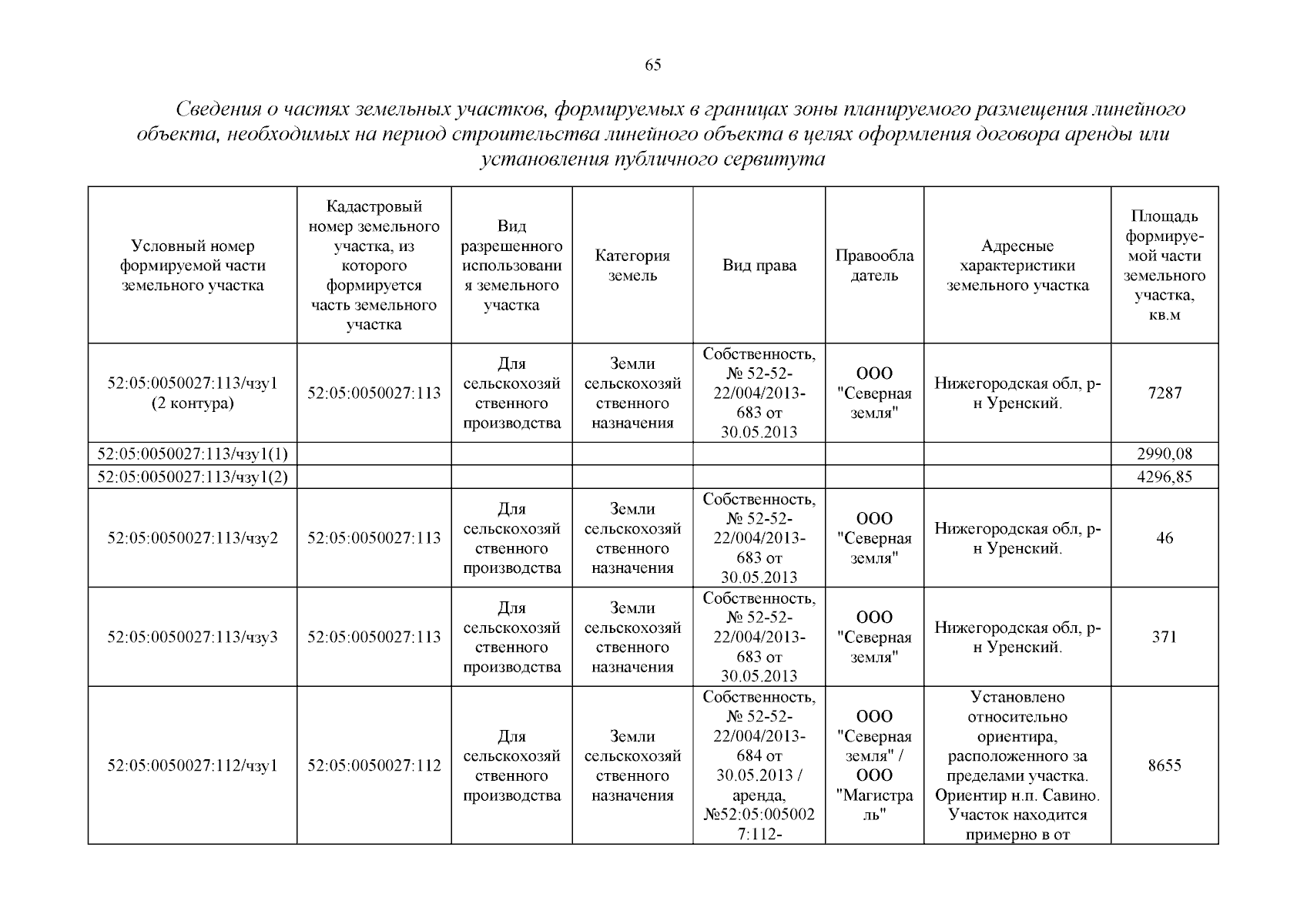 65

Сведения о частях земельных участков, формируемых в границах зоны планируемого размещения линейного объекта, необходимых на период строительства линейного объекта в целях оформления договора аренды или установления публичного сервитута

| Условный номер формируемой части земельного участка | Кадастровый номер земельного участка, из которого формируется часть земельного участка | Вид разрешенного использования земельного участка | Категория земель | Вид права | Правообладатель | Адресные характеристики земельного участка | Площадь формируемой части земельного участка, кв.м |
|---|---|---|---|---|---|---|---|
| 52:05:0050027:113/чзу1 (2 контура) | 52:05:0050027:113 | Для сельскохозяйственного производства | Земли сельскохозяйственного назначения | Собственность, № 52-52-22/004/2013-683 от 30.05.2013 | ООО "Северная земля" | Нижегородская обл, р-н Уренский. | 7287 |
| 52:05:0050027:113/чзу1(1) | | | | | | | 2990,08 |
| 52:05:0050027:113/чзу1(2) | | | | | | | 4296,85 |
| 52:05:0050027:113/чзу2 | 52:05:0050027:113 | Для сельскохозяйственного производства | Земли сельскохозяйственного назначения | Собственность, № 52-52-22/004/2013-683 от 30.05.2013 | ООО "Северная земля" | Нижегородская обл, р-н Уренский. | 46 |
| 52:05:0050027:113/чзу3 | 52:05:0050027:113 | Для сельскохозяйственного производства | Земли сельскохозяйственного назначения | Собственность, № 52-52-22/004/2013-683 от 30.05.2013 | ООО "Северная земля" | Нижегородская обл, р-н Уренский. | 371 |
| 52:05:0050027:112/чзу1 | 52:05:0050027:112 | Для сельскохозяйственного производства | Земли сельскохозяйственного назначения | Собственность, № 52-52-22/004/2013-684 от 30.05.2013 / аренда, №52:05:0050027:112- | ООО "Северная земля" / ООО "Магистраль" | Установлено относительно ориентира, расположенного за пределами участка. Ориентир н.п. Савино. Участок находится примерно в от | 8655 |